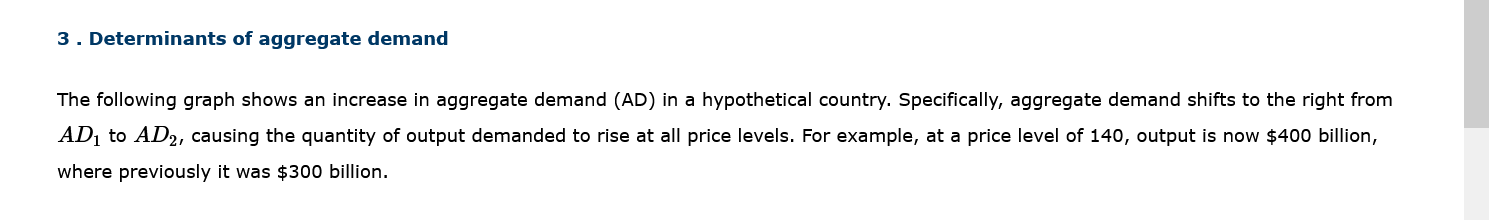 3 . Determinants of aggregate demand

The following graph shows an increase in aggregate demand (AD) in a hypothetical country. Specifically, aggregate demand shifts to the right from $AD_1$ to $AD_2$, causing the quantity of output demanded to rise at all price levels. For example, at a price level of 140, output is now \$400 billion, where previously it was \$300 billion.